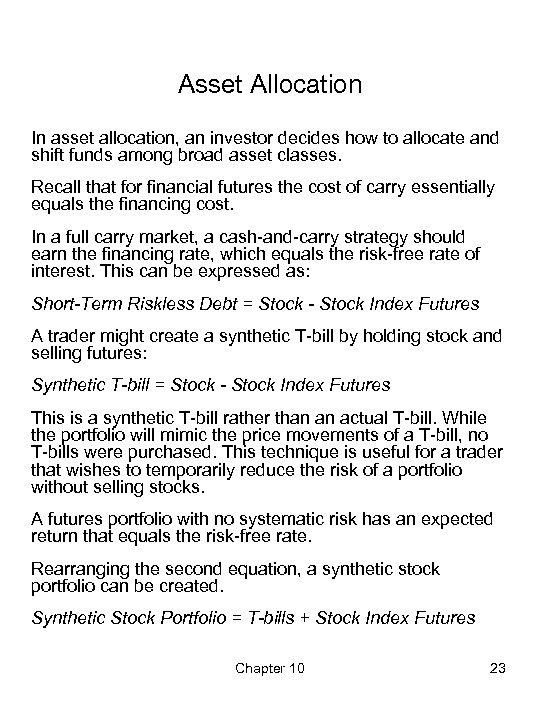 Asset Allocation

In asset allocation, an investor decides how to allocate and shift funds among broad asset classes.

Recall that for financial futures the cost of carry essentially equals the financing cost.

In a full carry market, a cash-and-carry strategy should earn the financing rate, which equals the risk-free rate of interest. This can be expressed as:

Short-Term Riskless Debt = Stock - Stock Index Futures

A trader might create a synthetic T-bill by holding stock and selling futures:

Synthetic T-bill = Stock - Stock Index Futures

This is a synthetic T-bill rather than an actual T-bill. While the portfolio will mimic the price movements of a T-bill, no T-bills were purchased. This technique is useful for a trader that wishes to temporarily reduce the risk of a portfolio without selling stocks.

A futures portfolio with no systematic risk has an expected return that equals the risk-free rate.

Rearranging the second equation, a synthetic stock portfolio can be created.

Synthetic Stock Portfolio = T-bills + Stock Index Futures

Chapter 10

23